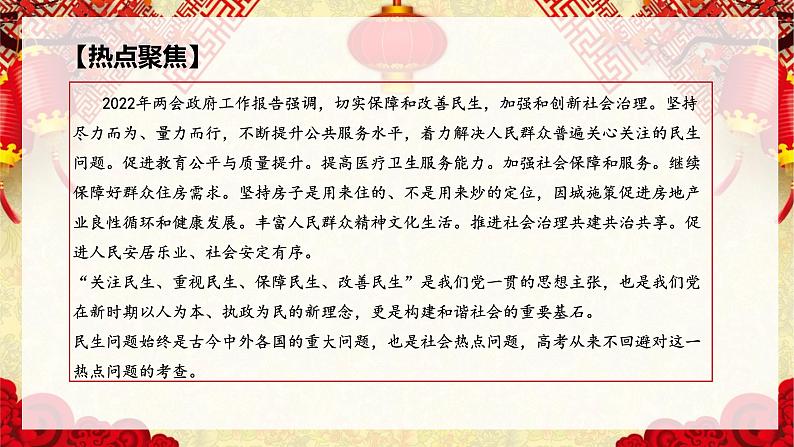 【热点聚焦】

2022年两会政府工作报告强调，切实保障和改善民生，加强和创新社会治理。坚持尽力而为、量力而行，不断提升公共服务水平，着力解决人民群众普遍关心关注的民生问题。促进教育公平与质量提升。提高医疗卫生服务能力。加强社会保障和服务。继续保障好群众住房需求。坚持房子是用来住的、不是用来炒的定位，因城施策促进房地产业良性循环和健康发展。丰富人民群众精神文化生活。推进社会治理共建共治共享。促进人民安居乐业、社会安定有序。

“关注民生、重视民生、保障民生、改善民生”是我们党一贯的思想主张，也是我们党在新时期以人为本、执政为民的新理念，更是构建和谐社会的重要基石。

民生问题始终是古今中外各国的重大问题，也是社会热点问题，高考从来不回避对这一热点问题的考查。